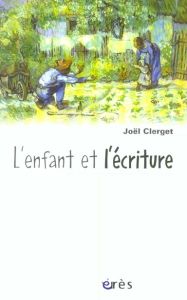 Joël Clerget

L'enfant et l'écriture

érès